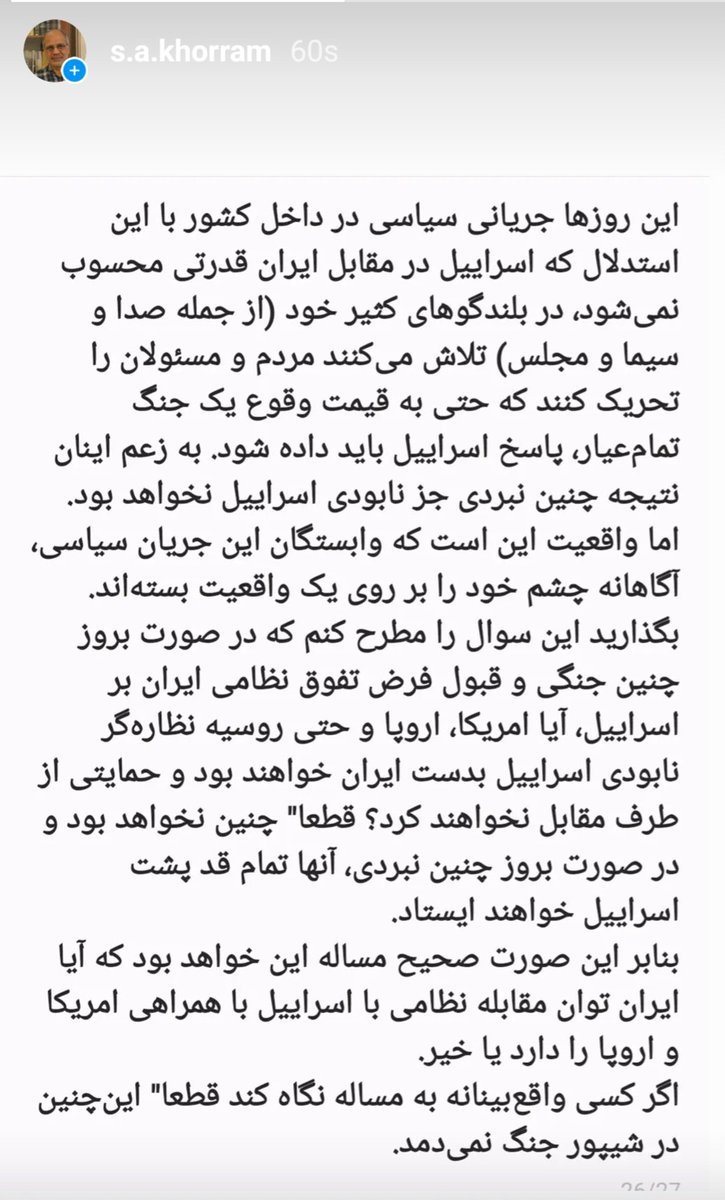 s.a.khorram 60s

این روزها جریانی سیاسی در داخل کشور با این استدلال که اسراییل در مقابل ایران قدرتی محسوب نمی‌شود، در بلندگوهای کثیر خود (از جمله صدا و سیما و مجلس) تلاش می‌کنند مردم و مسئولان را تحریک کنند که حتی به قیمت وقوع یک جنگ تمام‌عیار، پاسخ اسراییل باید داده شود. به زعم اینان نتیجه چنین نبردی جز نابودی اسراییل نخواهد بود.
اما واقعیت این است که وابستگان این جریان سیاسی، آگاهانه چشم خود را بر روی یک واقعیت بسته‌اند.
بگذارید این سوال را مطرح کنم که در صورت بروز چنین جنگی و قبول فرض تفوق نظامی ایران بر اسراییل، آیا امریکا، اروپا و حتی روسیه نظاره‌گر نابودی اسراییل بدست ایران خواهند بود و حمایتی از طرف مقابل نخواهند کرد؟ قطعا" چنین نخواهد بود و در صورت بروز چنین نبردی، آنها تمام قد پشت اسراییل خواهند ایستاد.
بنابر این صورت صحیح مساله این خواهد بود که آیا ایران توان مقابله نظامی با اسراییل با همراهی امریکا و اروپا را دارد یا خیر.
اگر کسی واقع‌بینانه به مساله نگاه کند قطعا" این‌چنین در شیپور جنگ نمی‌دمد.

26/27